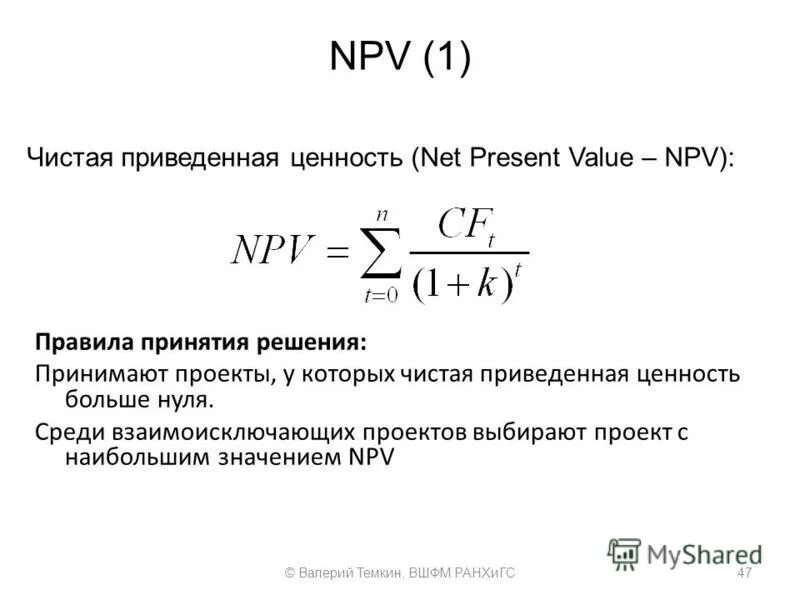 NPV (1)

Чистая приведенная ценность (Net Present Value – NPV):

$NPV = \sum_{t=0}^{n} \frac{CF_t}{(1+k)^t}$

Правила принятия решения:

Принимают проекты, у которых чистая приведенная ценность больше нуля.

Среди взаимоисключающих проектов выбирают проект с наибольшим значением NPV

MyShared

© Валерий Темкин, ВШФМ РАНХиГС

47